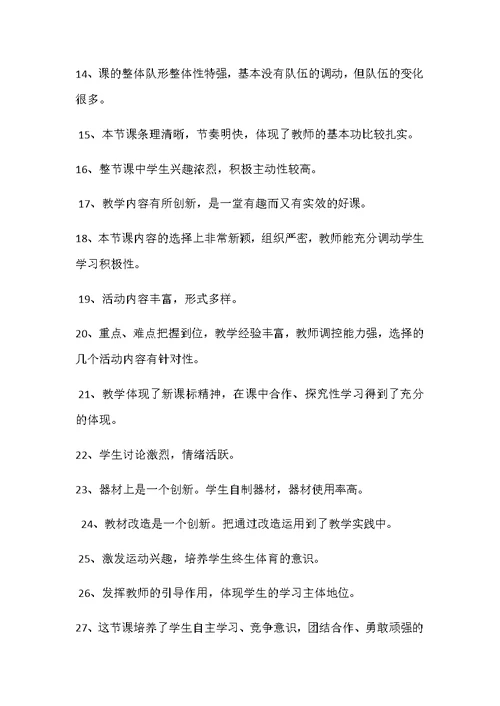 14、课的整体队形整体性特强，基本没有队伍的调动，但队伍的变化很多。

15、本节课条理清晰，节奏明快，体现了教师的基本功比较扎实。

16、整节课中学生兴趣浓烈，积极主动性较高。

17、教学内容有所创新，是一堂有趣而又有实效的好课。

18、本节课内容的选择上非常新颖，组织严密，教师能充分调动学生学习积极性。

19、活动内容丰富，形式多样。

20、重点、难点把握到位，教学经验丰富，教师调控能力强，选择的几个活动内容有针对性。

21、教学体现了新课标精神，在课中合作、探究性学习得到了充分的体现。

22、学生讨论激烈，情绪活跃。

23、器材上是一个创新。学生自制器材，器材使用率高。

24、教材改造是一个创新。把通过改造运用到了教学实践中。

25、激发运动兴趣，培养学生终生体育的意识。

26、发挥教师的引导作用，体现学生的学习主体地位。

27、这节课培养了学生自主学习、竞争意识，团结合作、勇敢顽强的